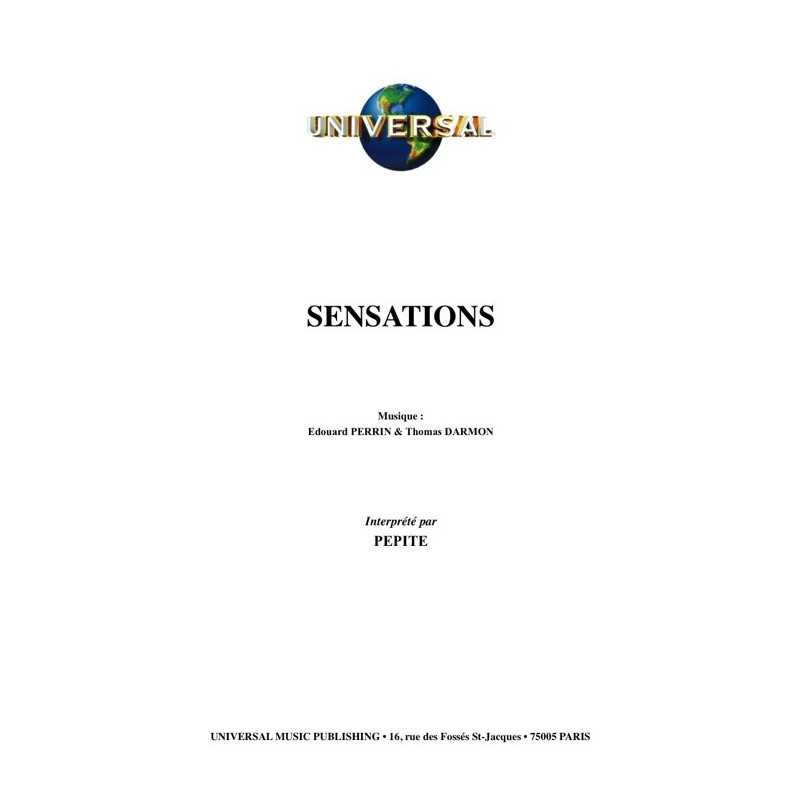 UNIVERSAL

SENSATIONS

Musique :
Edouard PERRIN & Thomas DARMON

Interprété par
PEPITE

UNIVERSAL MUSIC PUBLISHING • 16, rue des Fossés St-Jacques • 75005 PARIS